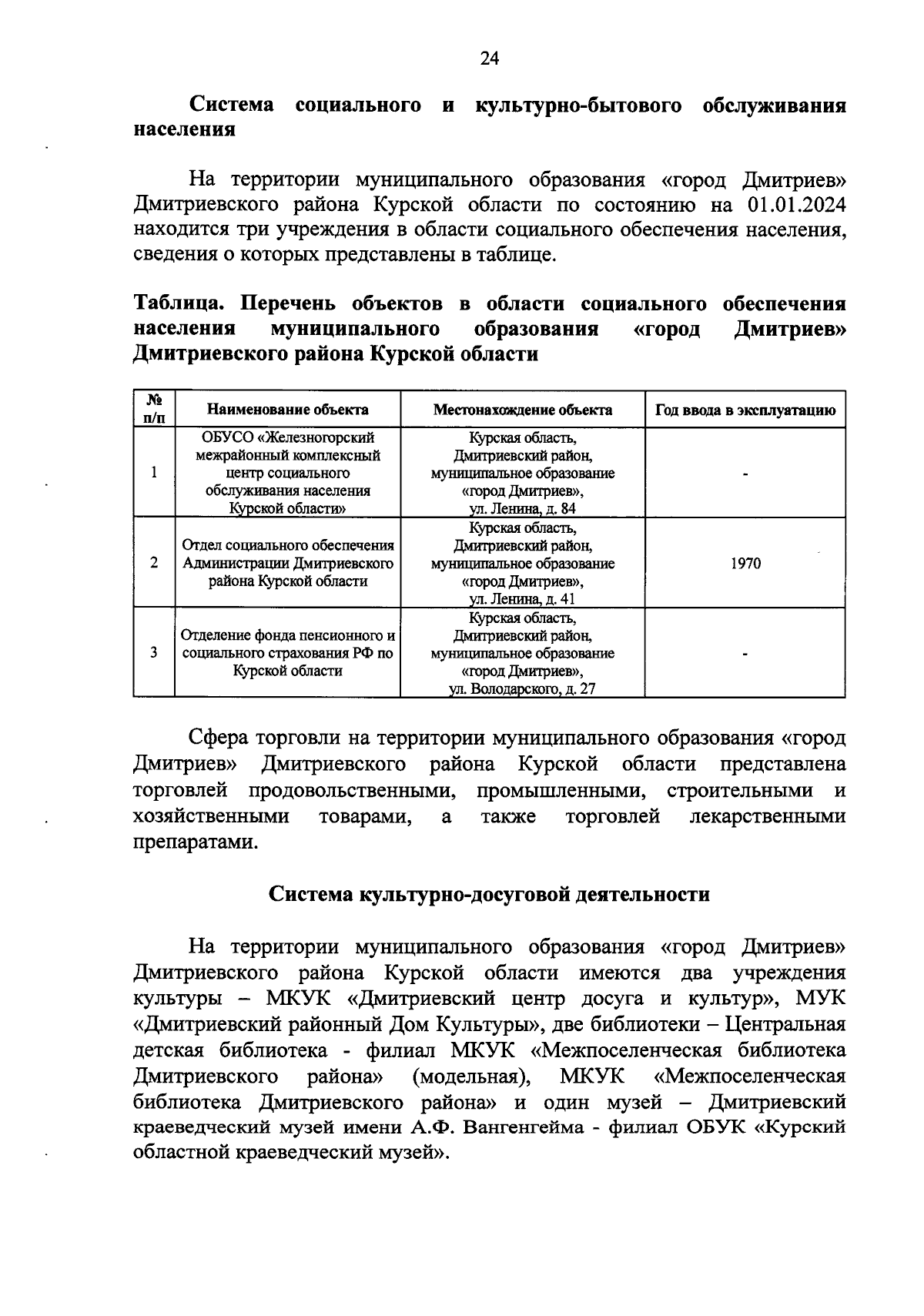 24

Система социального и культурно-бытового обслуживания населения

На территории муниципального образования «город Дмитриев» Дмитриевского района Курской области по состоянию на 01.01.2024 находится три учреждения в области социального обеспечения населения, сведения о которых представлены в таблице.

Таблица. Перечень объектов в области социального обеспечения населения муниципального образования «город Дмитриев» Дмитриевского района Курской области

| № п/п | Наименование объекта | Местонахождение объекта | Год ввода в эксплуатацию |
|---|---|---|---|
| 1 | ОБУСО «Железногорский межрайонный комплексный центр социального обслуживания населения Курской области» | Курская область, Дмитриевский район, муниципальное образование «город Дмитриев», ул. Ленина, д. 84 | - |
| 2 | Отдел социального обеспечения Администрации Дмитриевского района Курской области | Курская область, Дмитриевский район, муниципальное образование «город Дмитриев», ул. Ленина, д. 41 | 1970 |
| 3 | Отделение фонда пенсионного и социального страхования РФ по Курской области | Курская область, Дмитриевский район, муниципальное образование «город Дмитриев», ул. Володарского, д. 27 | - |

Сфера торговли на территории муниципального образования «город Дмитриев» Дмитриевского района Курской области представлена торговлей продовольственными, промышленными, строительными и хозяйственными товарами, а также торговлей лекарственными препаратами.

Система культурно-досуговой деятельности

На территории муниципального образования «город Дмитриев» Дмитриевского района Курской области имеются два учреждения культуры – МКУК «Дмитриевский центр досуга и культур», МУК «Дмитриевский районный Дом Культуры», две библиотеки – Центральная детская библиотека - филиал МКУК «Межпоселенческая библиотека Дмитриевского района» (модельная), МКУК «Межпоселенческая библиотека Дмитриевского района» и один музей – Дмитриевский краеведческий музей имени А.Ф. Вангенгейма - филиал ОБУК «Курский областной краеведческий музей».